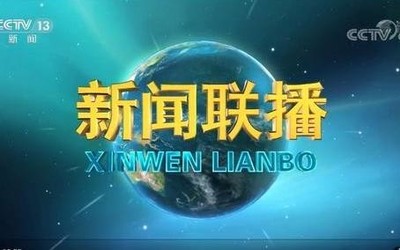 CCTV 13
新闻

CCTV

新闻联播
XINWEN LIANBO